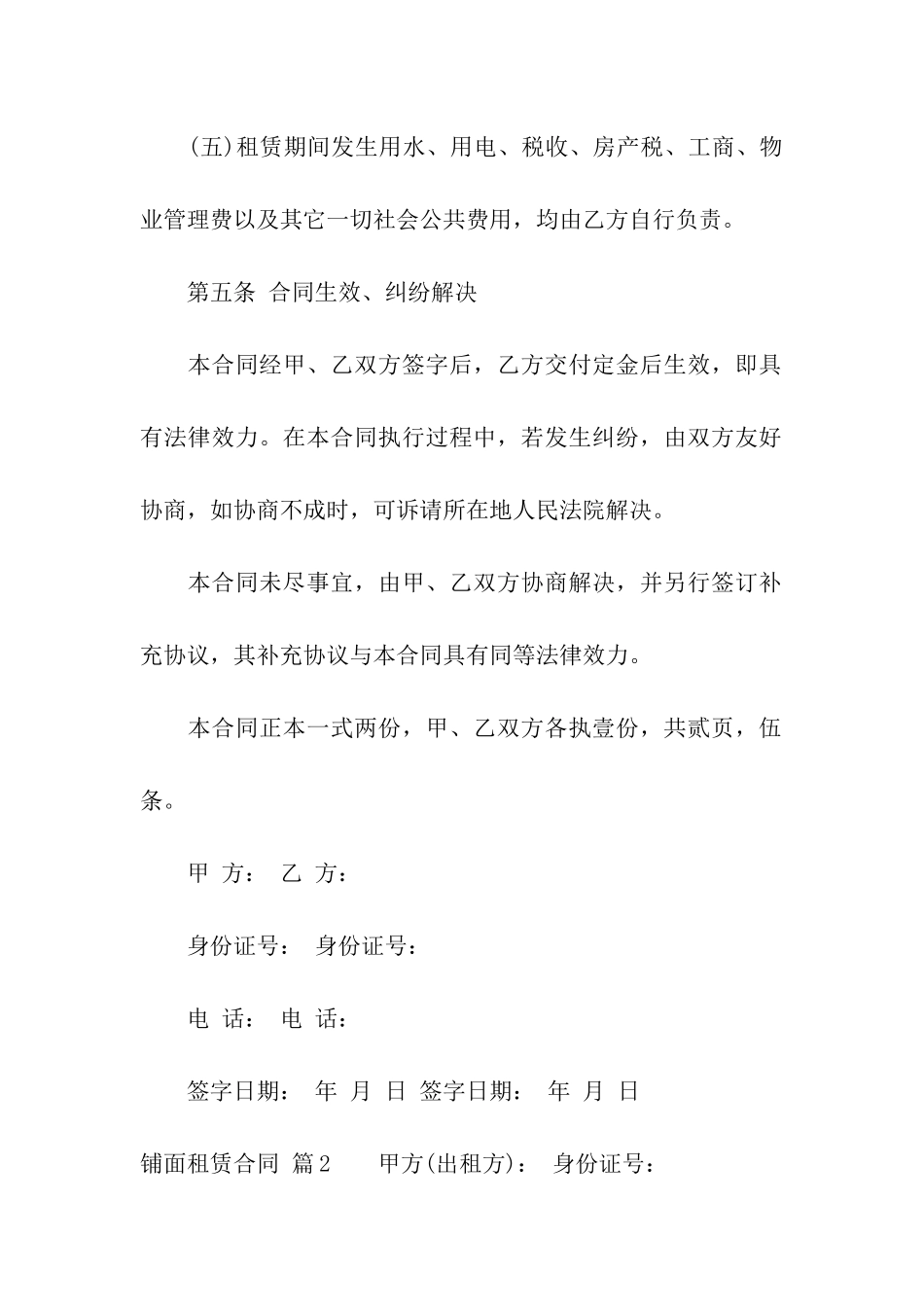 (五)租赁期间发生用水、用电、税收、房产税、工商、物业管理费以及其它一切社会公共费用，均由乙方自行负责。

第五条 合同生效、纠纷解决

本合同经甲、乙双方签字后，乙方交付定金后生效，即具有法律效力。在本合同执行过程中，若发生纠纷，由双方友好协商，如协商不成时，可诉请所在地人民法院解决。

本合同未尽事宜，由甲、乙双方协商解决，并另行签订补充协议，其补充协议与本合同具有同等法律效力。

本合同正本一式两份，甲、乙双方各执壹份，共贰页，伍条。

甲 方： 乙 方：

身份证号： 身份证号：

电 话： 电 话：

签字日期： 年 月 日 签字日期： 年 月 日

铺面租赁合同 篇2 甲方(出租方)： 身份证号：